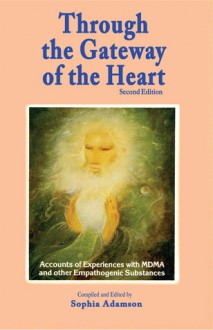 Through the Gateway of the Heart

Second Edition

Accounts of Experiences with MDMA and other Empathogenic Substances

Compiled and Edited by
Sophia Adamson